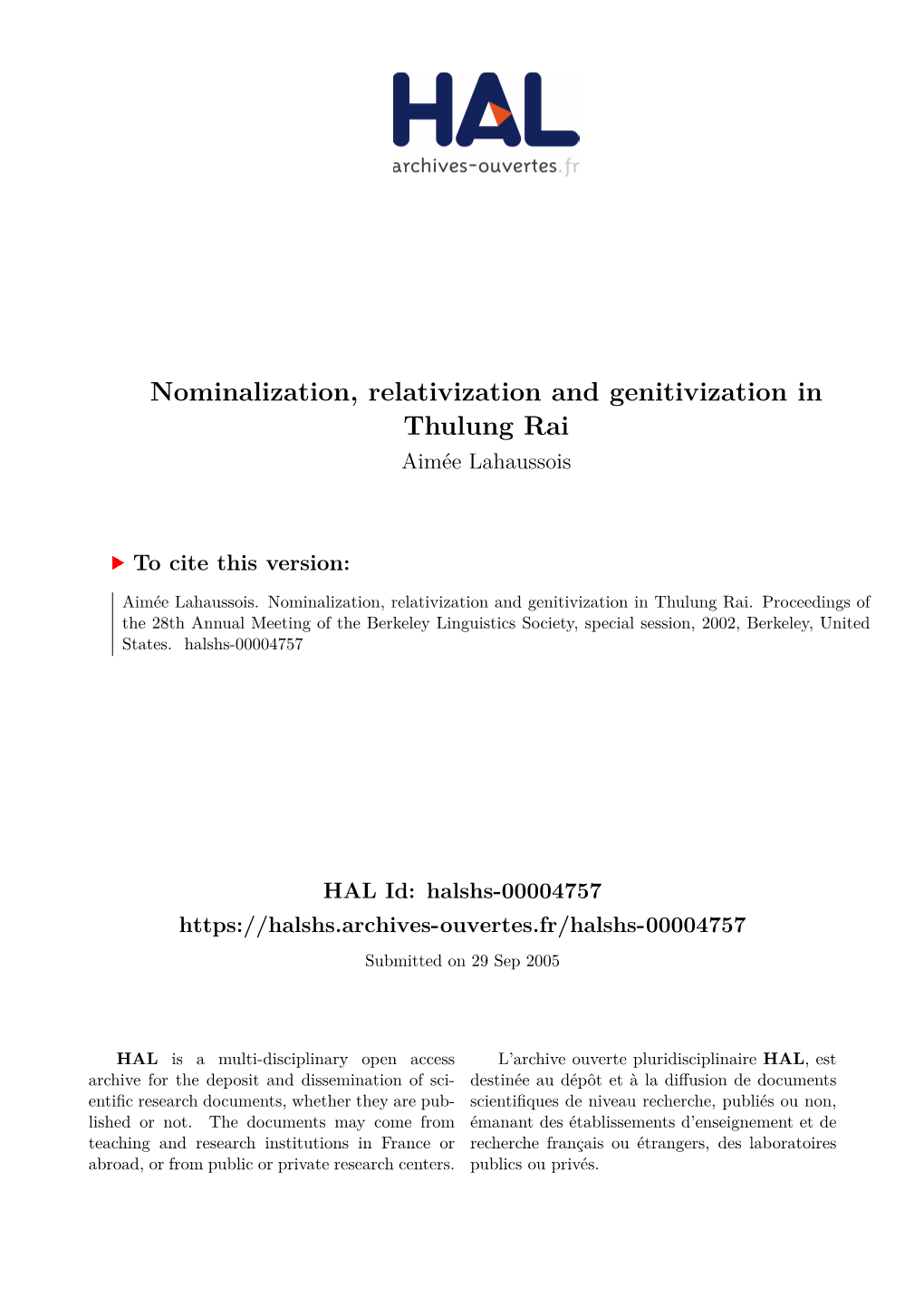 HAL
archives-ouvertes.fr

Nominalization, relativization and genitivization in Thulung Rai
Aimée Lahaussois

To cite this version:

Aimée Lahaussois. Nominalization, relativization and genitivization in Thulung Rai. Proceedings of the 28th Annual Meeting of the Berkeley Linguistics Society, special session, 2002, Berkeley, United States. halshs-00004757

HAL Id: halshs-00004757
https://halshs.archives-ouvertes.fr/halshs-00004757
Submitted on 29 Sep 2005

HAL is a multi-disciplinary open access archive for the deposit and dissemination of scientific research documents, whether they are published or not. The documents may come from teaching and research institutions in France or abroad, or from public or private research centers.

L'archive ouverte pluridisciplinaire HAL, est destinée au dépôt et à la diffusion de documents scientifiques de niveau recherche, publiés ou non, émanant des établissements d'enseignement et de recherche français ou étrangers, des laboratoires publics ou privés.